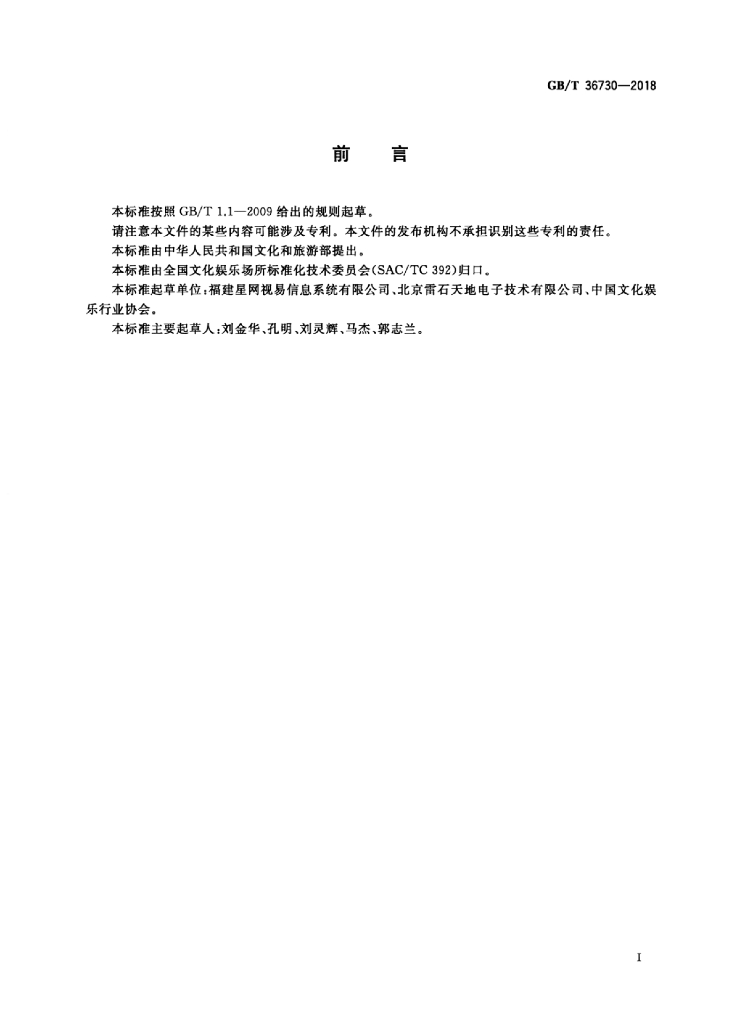 GB/T 36730—2018

前 言

本标准按照GB/T 1.1—2009给出的规则起草。

请注意本文件的某些内容可能涉及专利。本文件的发布机构不承担识别这些专利的责任。

本标准由中华人民共和国文化和旅游部提出。

本标准由全国文化娱乐场所标准化技术委员会(SAC/TC 392)归口。

本标准起草单位:福建星网视易信息系统有限公司、北京雷石天地电子技术有限公司、中国文化娱乐行业协会。

本标准主要起草人:刘金华、孔明、刘灵辉、马杰、郭志兰。

I